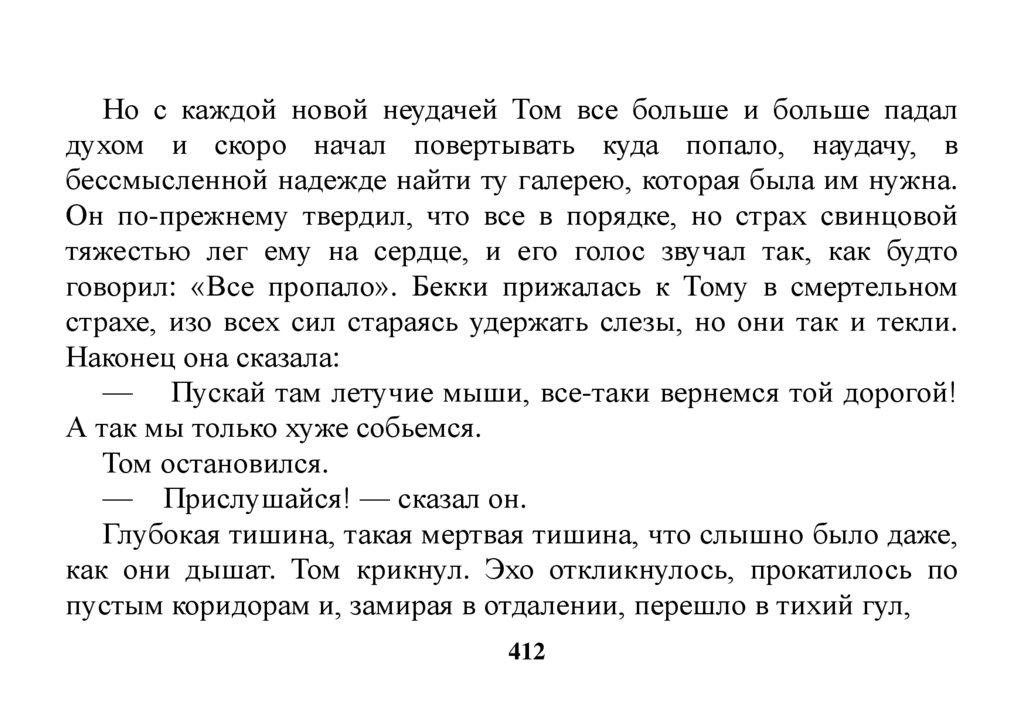 Но с каждой новой неудачей Том все больше и больше падал духом и скоро начал повертывать куда попало, наудачу, в бессмысленной надежде найти ту галерею, которая была им нужна. Он по-прежнему твердил, что все в порядке, но страх свинцовой тяжестью лег ему на сердце, и его голос звучал так, как будто говорил: «Все пропало». Бекки прижалась к Тому в смертельном страхе, изо всех сил стараясь удержать слезы, но они так и текли. Наконец она сказала:

— Пускай там летучие мыши, все-таки вернемся той дорогой! А так мы только хуже собьемся.

Том остановился.

— Прислушайся! — сказал он.

Глубокая тишина, такая мертвая тишина, что слышно было даже, как они дышат. Том крикнул. Эхо откликнулось, прокатилось по пустым коридорам и, замирая в отдалении, перешло в тихий гул,

412